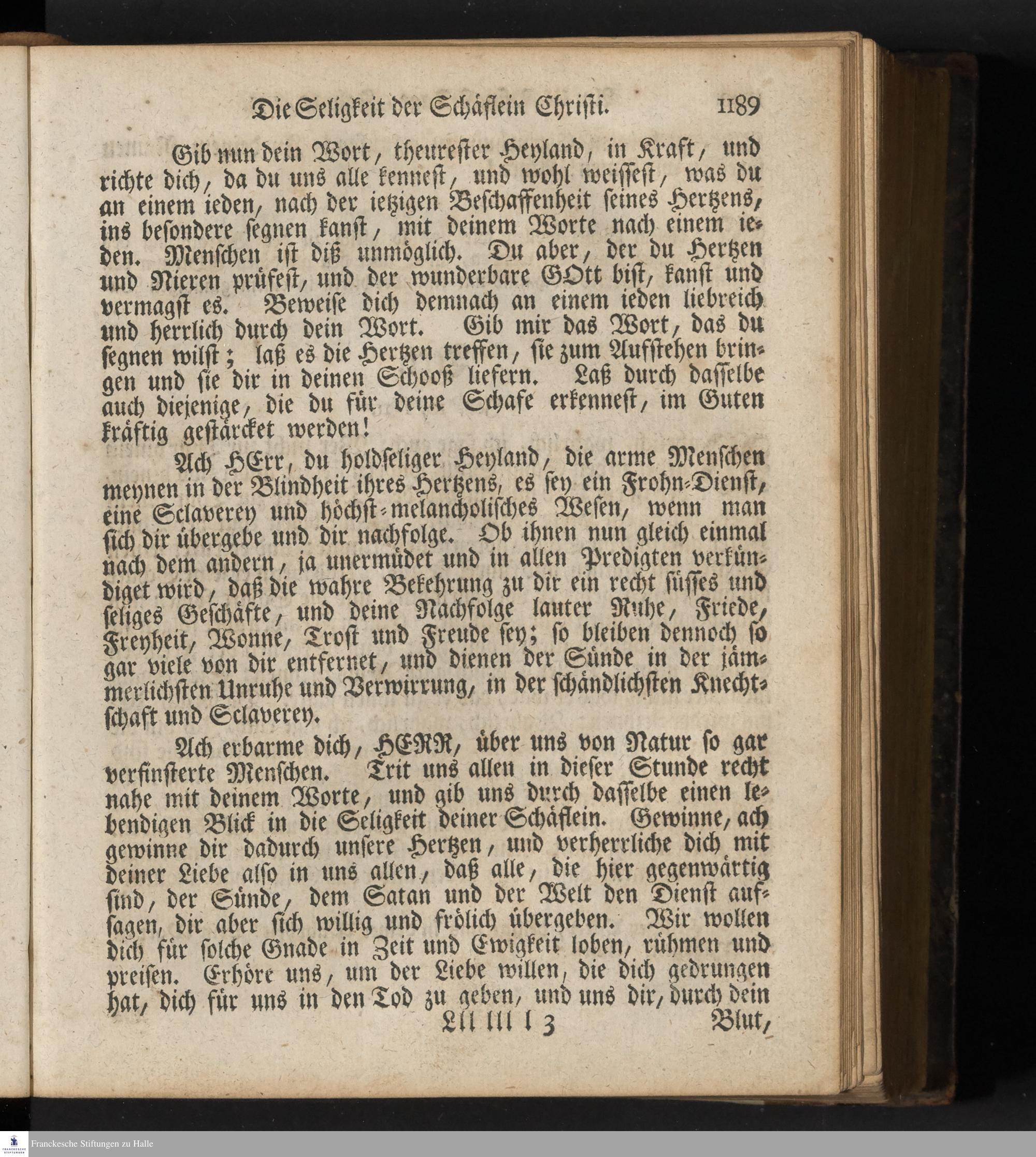 Die Seligkeit der Schäflein Christi. 1189

Gib nun dein Wort, theurester Heyland, in Kraft, und richte dich, da du uns alle kennest, und wohl weissest, was du an einem ieden, nach der ietzigen Beschaffenheit seines Hertzens, ins besondere segnen kanst, mit deinem Worte nach einem ieden. Menschen ist diß unmöglich. Du aber, der du Hertzen und Nieren prüfest, und der wunderbare GOtt bist, kanst und vermagst es. Beweise dich demnach an einem ieden liebreich und herrlich durch dein Wort. Gib mir das Wort, das du segnen wilst; laß es die Hertzen treffen, sie zum Aufstehen bringen und sie dir in deinen Schooß liefern. Laß durch dasselbe auch diejenige, die du für deine Schafe erkennest, im Guten kräftig gestärcket werden!

Ach HErr, du holdseliger Heyland, die arme Menschen meynen in der Blindheit ihres Hertzens, es sey ein Frohn-Dienst, eine Sclaverey und höchst-melancholisches Wesen, wenn man sich dir übergebe und dir nachfolge. Ob ihnen nun gleich einmal nach dem andern, ja unermüdet und in allen Predigten verkündiget wird, daß die wahre Bekehrung zu dir ein recht süsses und seliges Geschäfte, und deine Nachfolge lauter Ruhe, Friede, Freyheit, Wonne, Trost und Freude sey; so bleiben dennoch so gar viele von dir entfernet, und dienen der Sünde in der jämmerlichsten Unruhe und Verwirrung, in der schändlichsten Knechtschaft und Sclaverey.

Ach erbarme dich, HERR, über uns von Natur so gar verfinsterte Menschen. Trit uns allen in dieser Stunde recht nahe mit deinem Worte, und gib uns durch dasselbe einen lebendigen Blick in die Seligkeit deiner Schäflein. Gewinne, ach gewinne dir dadurch unsere Hertzen, und verherrliche dich mit deiner Liebe also in uns allen, daß alle, die hier gegenwärtig sind, der Sünde, dem Satan und der Welt den Dienst aufsagen, dir aber sich willig und frölich übergeben. Wir wollen dich für solche Gnade in Zeit und Ewigkeit loben, rühmen und preisen. Erhöre uns, um der Liebe willen, die dich gedrungen hat, dich für uns in den Tod zu geben, und uns dir, durch dein

Lll lll l 3 Blut,

Franckesche Stiftungen zu Halle